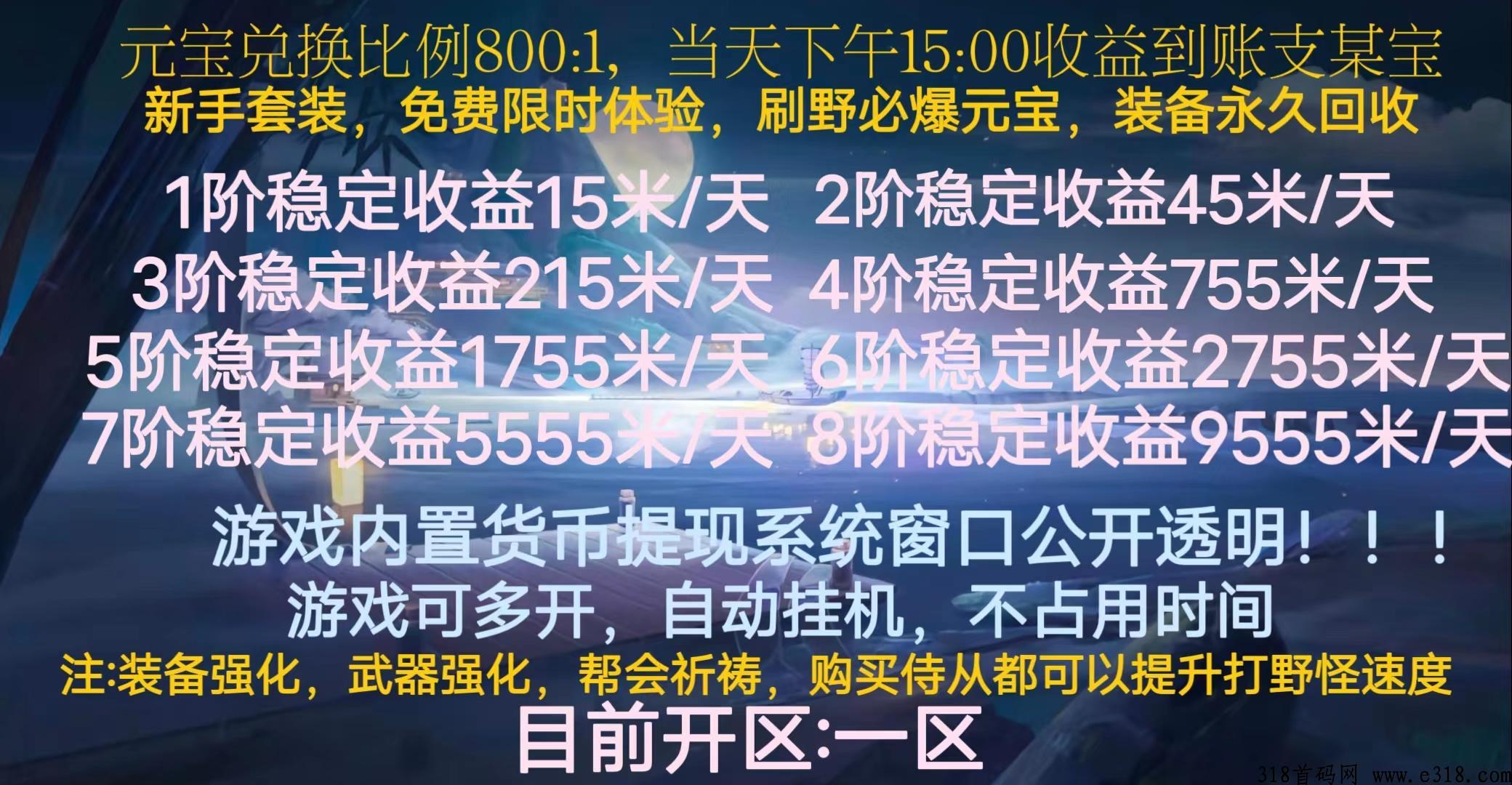 元宝兑换比例800:1，当天下午15:00收益到账支某宝
新手套装，免费限时体验，刷野必爆元宝，装备永久回收

1阶稳定收益15米/天 2阶稳定收益45米/天
3阶稳定收益215米/天 4阶稳定收益755米/天
5阶稳定收益1755米/天 6阶稳定收益2755米/天
7阶稳定收益5555米/天 8阶稳定收益9555米/天

游戏内置货币提现系统窗口公开透明！！！
游戏可多开，自动挂机，不占用时间
注:装备强化，武器强化，帮会祈祷，购买侍从都可以提升打野怪速度
目前开区:一区

318首码网 www.e318.com